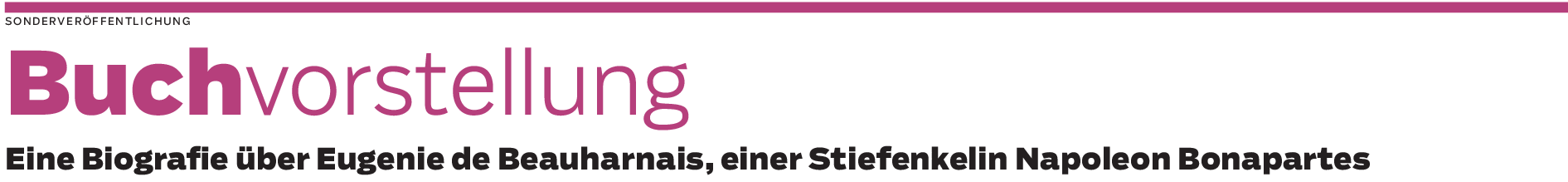 SONDERVERÖFFENTLICHUNG

Buchvorstellung

Eine Biografie über Eugenie de Beauharnais, einer Stiefenkelin Napoleon Bonapartes